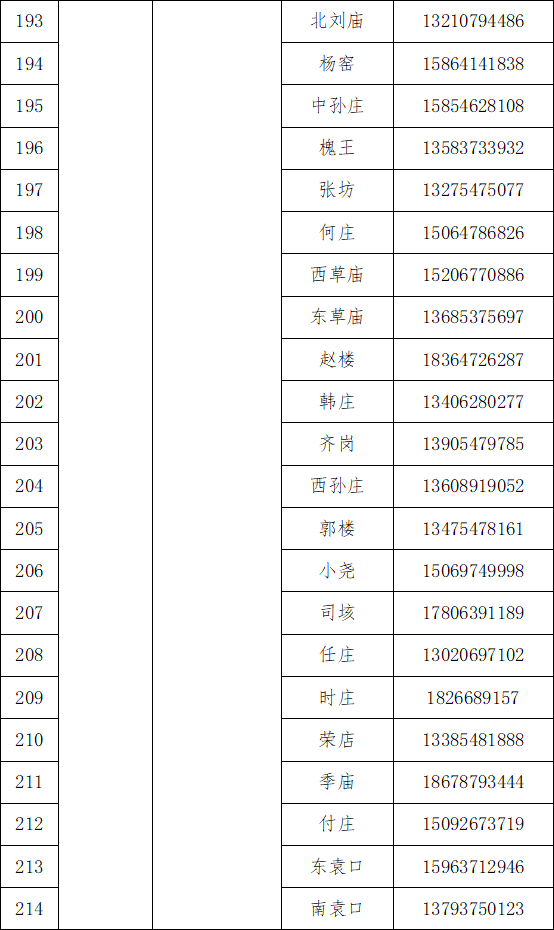 | 193 |  |  | 北刘庙 | 13210794486 |
|---|---|---|---|---|
| 194 |  |  | 杨窑 | 15864141838 |
| 195 |  |  | 中孙庄 | 15854628108 |
| 196 |  |  | 槐王 | 13583733932 |
| 197 |  |  | 张坊 | 13275475077 |
| 198 |  |  | 何庄 | 15064786826 |
| 199 |  |  | 西草庙 | 15206770886 |
| 200 |  |  | 东草庙 | 13685375697 |
| 201 |  |  | 赵楼 | 18364726287 |
| 202 |  |  | 韩庄 | 13406280277 |
| 203 |  |  | 齐岗 | 13905479785 |
| 204 |  |  | 西孙庄 | 13608919052 |
| 205 |  |  | 郭楼 | 13475478161 |
| 206 |  |  | 小尧 | 15069749998 |
| 207 |  |  | 司垓 | 17806391189 |
| 208 |  |  | 任庄 | 13020697102 |
| 209 |  |  | 时庄 | 1826689157 |
| 210 |  |  | 荣店 | 13385481888 |
| 211 |  |  | 季庙 | 18678793444 |
| 212 |  |  | 付庄 | 15092673719 |
| 213 |  |  | 东袁口 | 15963712946 |
| 214 |  |  | 南袁口 | 13793750123 |